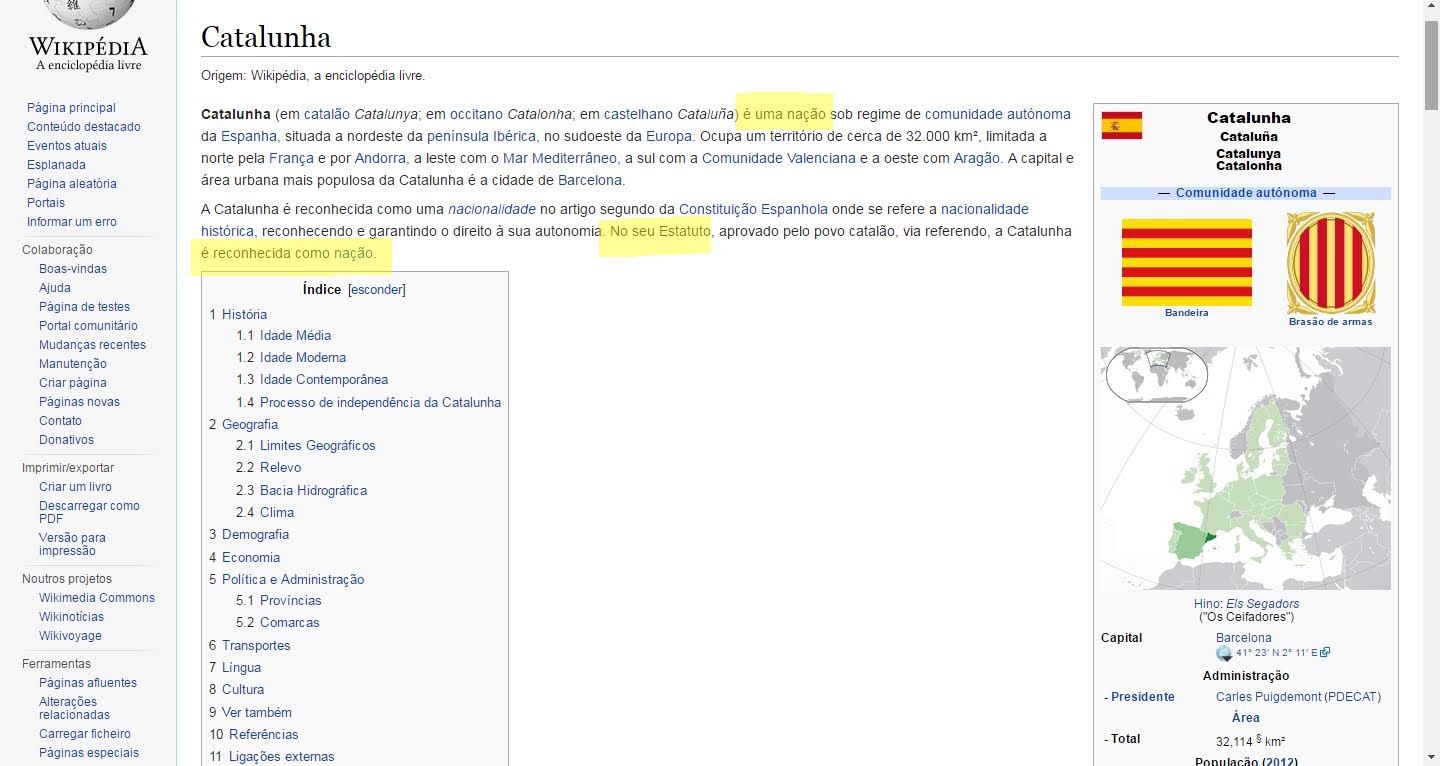 WIKIPÉDIA
A enciclopédia livre

Página principal
Conteúdo destacado
Eventos atuais
Esplanada
Página aleatória
Portais
Informar um erro

Colaboração
Boas-vindas
Ajuda
Página de testes
Portal comunitário
Mudanças recentes
Manutenção
Criar página
Páginas novas
Contato
Donativos

Imprimir/exportar
Criar um livro
Descarregar como PDF
Versão para impressão

Noutros projetos
Wikimedia Commons
Wikinotícias
Wikivoyage

Ferramentas
Páginas afluentes
Alterações relacionadas
Carregar ficheiro
Páginas especiais

Catalunha

Origem: Wikipédia, a enciclopédia livre.

Catalunha (em catalão Catalunya; em occitano Catalonha; em castelhano Cataluña) é uma nação sob regime de comunidade autónoma da Espanha, situada a nordeste da península Ibérica, no sudoeste da Europa. Ocupa um território de cerca de 32.000 km², limitada a norte pela França e por Andorra, a leste com o Mar Mediterrâneo, a sul com a Comunidade Valenciana e a oeste com Aragão. A capital e área urbana mais populosa da Catalunha é a cidade de Barcelona.

A Catalunha é reconhecida como uma nacionalidade no artigo segundo da Constituição Espanhola onde se refere a nacionalidade histórica, reconhecendo e garantindo o direito à sua autonomia. No seu Estatuto, aprovado pelo povo catalão, via referendo, a Catalunha é reconhecida como nação.

Índice [esconder]
1 História
1.1 Idade Média
1.2 Idade Moderna
1.3 Idade Contemporânea
1.4 Processo de independência da Catalunha
2 Geografia
2.1 Limites Geográficos
2.2 Relevo
2.3 Bacia Hidrográfica
2.4 Clima
3 Demografia
4 Economia
5 Política e Administração
5.1 Províncias
5.2 Comarcas
6 Transportes
7 Língua
8 Cultura
9 Ver também
10 Referências
11 Ligações externas

Catalunha
Cataluña
Catalunya
Catalonha
— Comunidade autónoma —
Bandeira
Brasão de armas
Hino: Els Segadors
("Os Ceifadores")
Capital Barcelona
41° 23' N 2° 11' E
Administração
- Presidente Carles Puigdemont (PDECAT)
Área
- Total 32,114 § km²
População (2012)